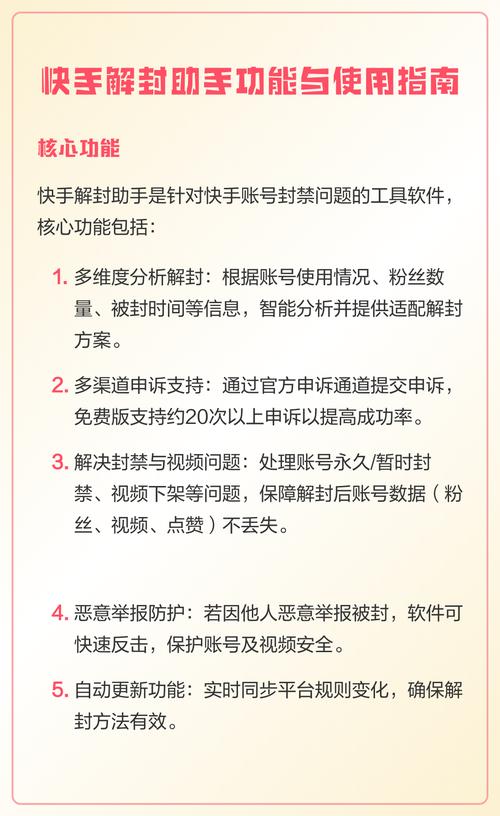 快手解封助手功能与使用指南

核心功能

快手解封助手是针对快手账号封禁问题的工具软件，核心功能包括：

1. 多维度分析解封：根据账号使用情况、粉丝数量、被封时间等信息，智能分析并提供适配解封方案。

2. 多渠道申诉支持：通过官方申诉通道提交申诉，免费版支持约20次以上申诉以提高成功率。

3. 解决封禁与视频问题：处理账号永久/暂时封禁、视频下架等问题，保障解封后账号数据（粉丝、视频、点赞）不丢失。

4. 恶意举报防护：若因他人恶意举报被封，软件可快速反击，保护账号及视频安全。

5. 自动更新功能：实时同步平台规则变化，确保解封方法有效。